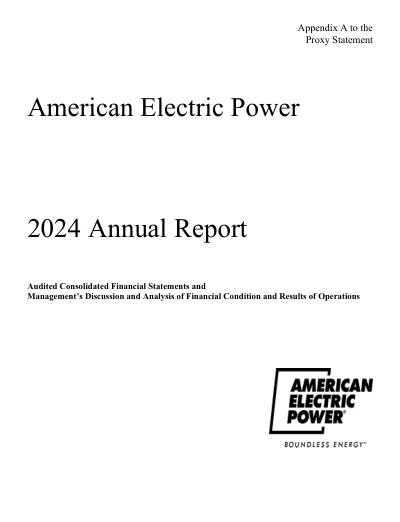 Appendix A to the
Proxy Statement

American Electric Power

2024 Annual Report

Audited Consolidated Financial Statements and
Management's Discussion and Analysis of Financial Condition and Results of Operations

AMERICAN
ELECTRIC
POWER®

BOUNDLESS ENERGY℠